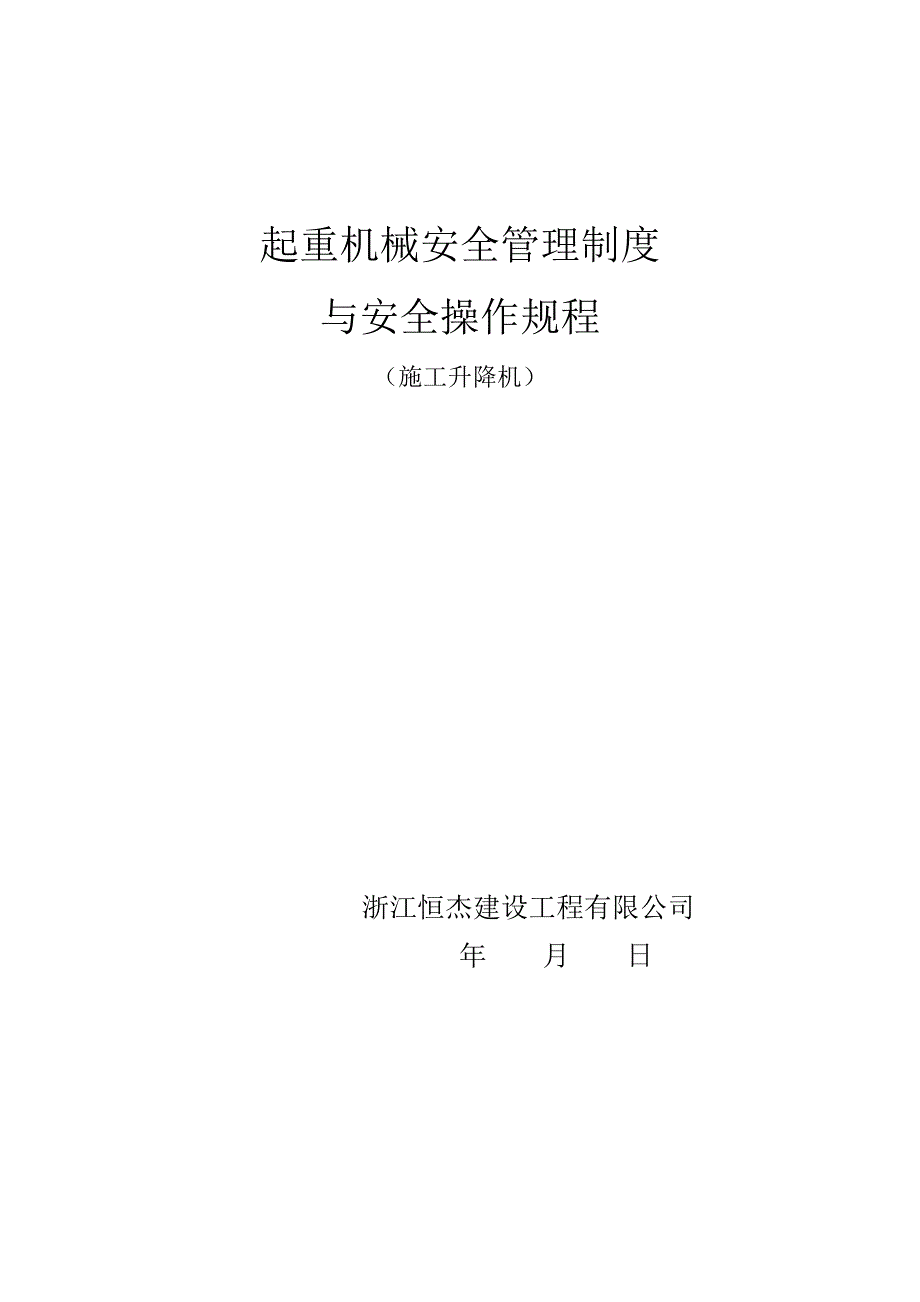 起重机械安全管理制度

与安全操作规程

（施工升降机）

浙江恒杰建设工程有限公司

年　　月　　日